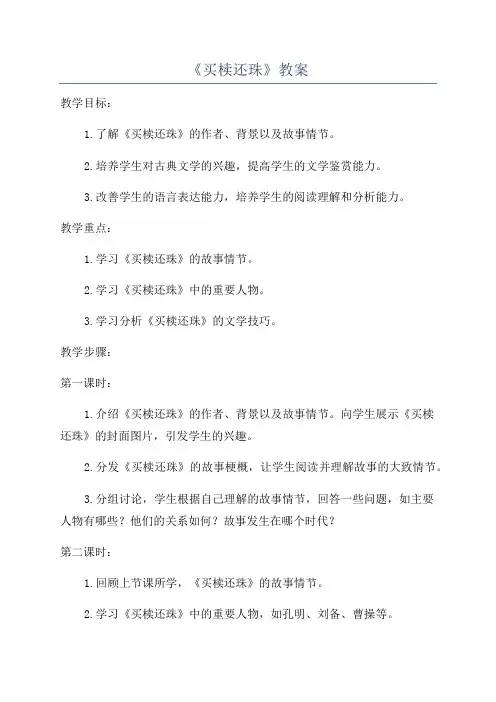 《买椟还珠》教案

教学目标：

1.了解《买椟还珠》的作者、背景以及故事情节。

2.培养学生对古典文学的兴趣，提高学生的文学鉴赏能力。

3.改善学生的语言表达能力，培养学生的阅读理解和分析能力。

教学重点：

1.学习《买椟还珠》的故事情节。

2.学习《买椟还珠》中的重要人物。

3.学习分析《买椟还珠》的文学技巧。

教学步骤：

第一课时：

1.介绍《买椟还珠》的作者、背景以及故事情节。向学生展示《买椟还珠》的封面图片，引发学生的兴趣。

2.分发《买椟还珠》的故事梗概，让学生阅读并理解故事的大致情节。

3.分组讨论，学生根据自己理解的故事情节，回答一些问题，如主要人物有哪些？他们的关系如何？故事发生在哪个时代？

第二课时：

1.回顾上节课所学，《买椟还珠》的故事情节。

2.学习《买椟还珠》中的重要人物，如孔明、刘备、曹操等。